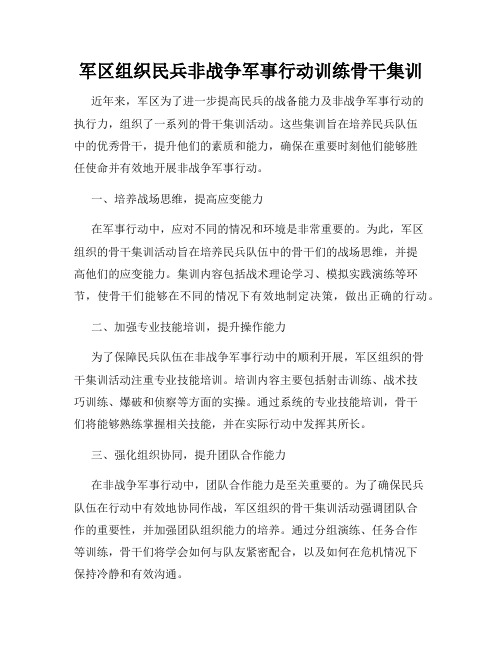 军区组织民兵非战争军事行动训练骨干集训

近年来，军区为了进一步提高民兵的战备能力及非战争军事行动的执行力，组织了一系列的骨干集训活动。这些集训旨在培养民兵队伍中的优秀骨干，提升他们的素质和能力，确保在重要时刻他们能够胜任使命并有效地开展非战争军事行动。

一、培养战场思维，提高应变能力

在军事行动中，应对不同的情况和环境是非常重要的。为此，军区组织的骨干集训活动旨在培养民兵队伍中的骨干们的战场思维，并提高他们的应变能力。集训内容包括战术理论学习、模拟实践演练等环节，使骨干们能够在不同的情况下有效地制定决策，做出正确的行动。

二、加强专业技能培训，提升操作能力

为了保障民兵队伍在非战争军事行动中的顺利开展，军区组织的骨干集训活动注重专业技能培训。培训内容主要包括射击训练、战术技巧训练、爆破和侦察等方面的实操。通过系统的专业技能培训，骨干们将能够熟练掌握相关技能，并在实际行动中发挥其所长。

三、强化组织协同，提升团队合作能力

在非战争军事行动中，团队合作能力是至关重要的。为了确保民兵队伍在行动中有效地协同作战，军区组织的骨干集训活动强调团队合作的重要性，并加强团队组织能力的培养。通过分组演练、任务合作等训练，骨干们将学会如何与队友紧密配合，以及如何在危机情况下保持冷静和有效沟通。